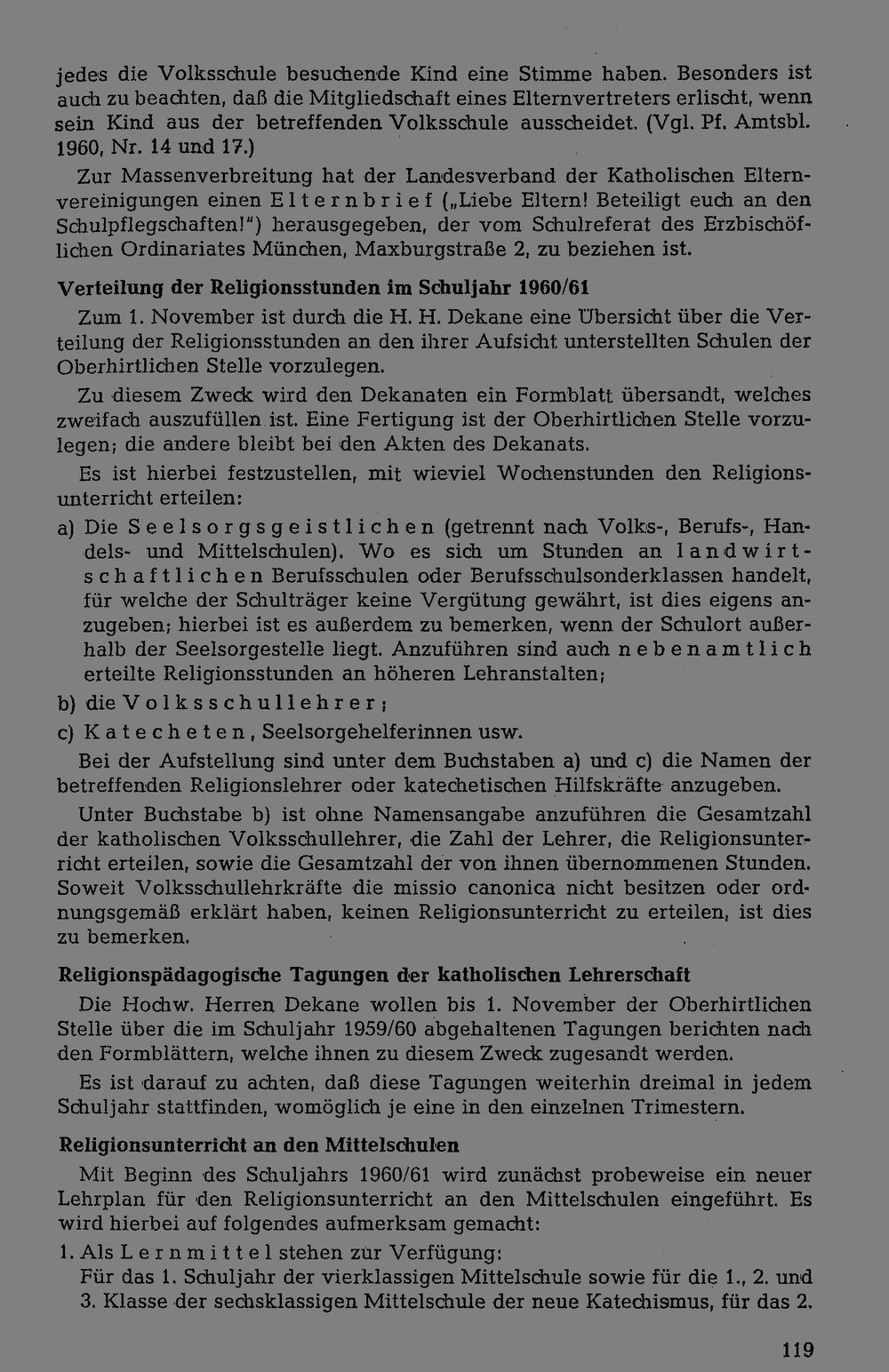 jedes die Volksschule besuchende Kind eine Stimme haben. Besonders ist auch zu beachten, daß die Mitgliedschaft eines Elternvertreters erlischt, wenn sein Kind aus der betreffenden Volksschule ausscheidet. (Vgl. Pf. Amtsbl. 1960, Nr. 14 und 17.)

Zur Massenverbreitung hat der Landesverband der Katholischen Elternvereinigungen einen Elternbrief („Liebe Eltern! Beteiligt euch an den Schulpflegschaften!") herausgegeben, der vom Schulreferat des Erzbischöflichen Ordinariates München, Maxburgstraße 2, zu beziehen ist.

Verteilung der Religionsstunden im Schuljahr 1960/61

Zum 1. November ist durch die H. H. Dekane eine Übersicht über die Verteilung der Religionsstunden an den ihrer Aufsicht unterstellten Schulen der Oberhirtlichen Stelle vorzulegen.

Zu diesem Zweck wird den Dekanaten ein Formblatt übersandt, welches zweifach auszufüllen ist. Eine Fertigung ist der Oberhirtlichen Stelle vorzulegen; die andere bleibt bei den Akten des Dekanats.

Es ist hierbei festzustellen, mit wieviel Wochenstunden den Religionsunterricht erteilen:

a) Die Seelsorgsgeistlichen (getrennt nach Volks-, Berufs-, Handels- und Mittelschulen). Wo es sich um Stunden an landwirtschaftlichen Berufsschulen oder Berufsschulsonderklassen handelt, für welche der Schulträger keine Vergütung gewährt, ist dies eigens anzugeben; hierbei ist es außerdem zu bemerken, wenn der Schulort außerhalb der Seelsorgestelle liegt. Anzuführen sind auch nebenamtlich erteilte Religionsstunden an höheren Lehranstalten;

b) die Volksschullehrer;

c) Katecheten, Seelsorgehelferinnen usw.

Bei der Aufstellung sind unter dem Buchstaben a) und c) die Namen der betreffenden Religionslehrer oder katechetischen Hilfskräfte anzugeben.

Unter Buchstabe b) ist ohne Namensangabe anzuführen die Gesamtzahl der katholischen Volksschullehrer, die Zahl der Lehrer, die Religionsunterricht erteilen, sowie die Gesamtzahl der von ihnen übernommenen Stunden. Soweit Volksschullehrkräfte die missio canonica nicht besitzen oder ordnungsgemäß erklärt haben, keinen Religionsunterricht zu erteilen, ist dies zu bemerken.

Religionspädagogische Tagungen der katholischen Lehrerschaft

Die Hochw. Herren Dekane wollen bis 1. November der Oberhirtlichen Stelle über die im Schuljahr 1959/60 abgehaltenen Tagungen berichten nach den Formblättern, welche ihnen zu diesem Zweck zugesandt werden.

Es ist darauf zu achten, daß diese Tagungen weiterhin dreimal in jedem Schuljahr stattfinden, womöglich je eine in den einzelnen Trimestern.

Religionsunterricht an den Mittelschulen

Mit Beginn des Schuljahrs 1960/61 wird zunächst probeweise ein neuer Lehrplan für den Religionsunterricht an den Mittelschulen eingeführt. Es wird hierbei auf folgendes aufmerksam gemacht:

1. Als Lernmittel stehen zur Verfügung:
Für das 1. Schuljahr der vierklassigen Mittelschule sowie für die 1., 2. und 3. Klasse der sechsklassigen Mittelschule der neue Katechismus, für das 2.

119